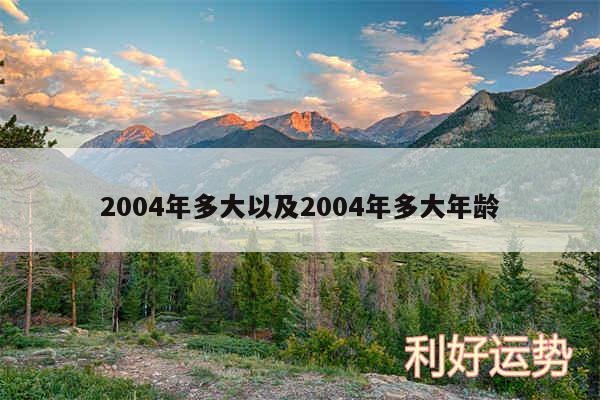 2004年多大以及2004年多大年龄

利好运势